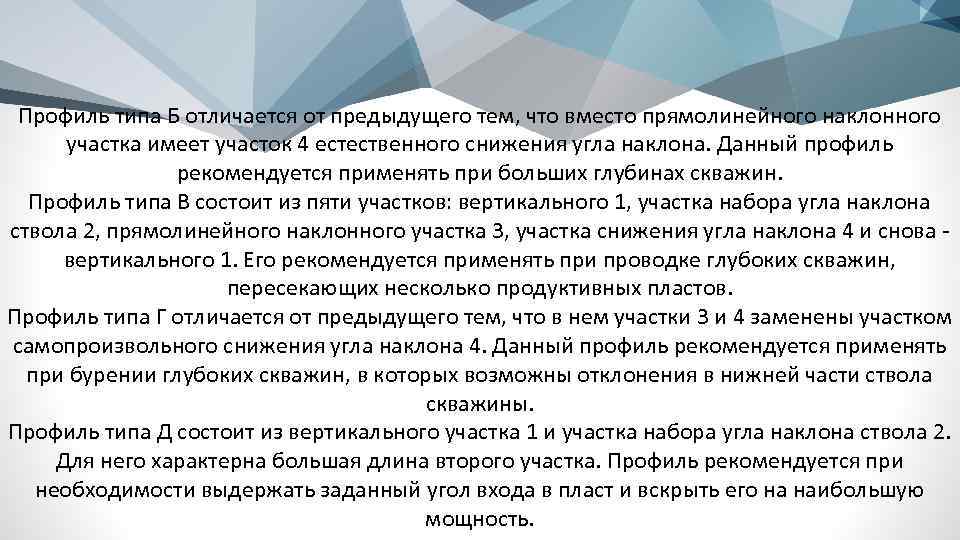 Профиль типа Б отличается от предыдущего тем, что вместо прямолинейного наклонного участка имеет участок 4 естественного снижения угла наклона. Данный профиль рекомендуется применять при больших глубинах скважин.

Профиль типа В состоит из пяти участков: вертикального 1, участка набора угла наклона ствола 2, прямолинейного наклонного участка 3, участка снижения угла наклона 4 и снова - вертикального 1. Его рекомендуется применять при проводке глубоких скважин, пересекающих несколько продуктивных пластов.

Профиль типа Г отличается от предыдущего тем, что в нем участки 3 и 4 заменены участком самопроизвольного снижения угла наклона 4. Данный профиль рекомендуется применять при бурении глубоких скважин, в которых возможны отклонения в нижней части ствола скважины.

Профиль типа Д состоит из вертикального участка 1 и участка набора угла наклона ствола 2. Для него характерна большая длина второго участка. Профиль рекомендуется при необходимости выдержать заданный угол входа в пласт и вскрыть его на наибольшую мощность.